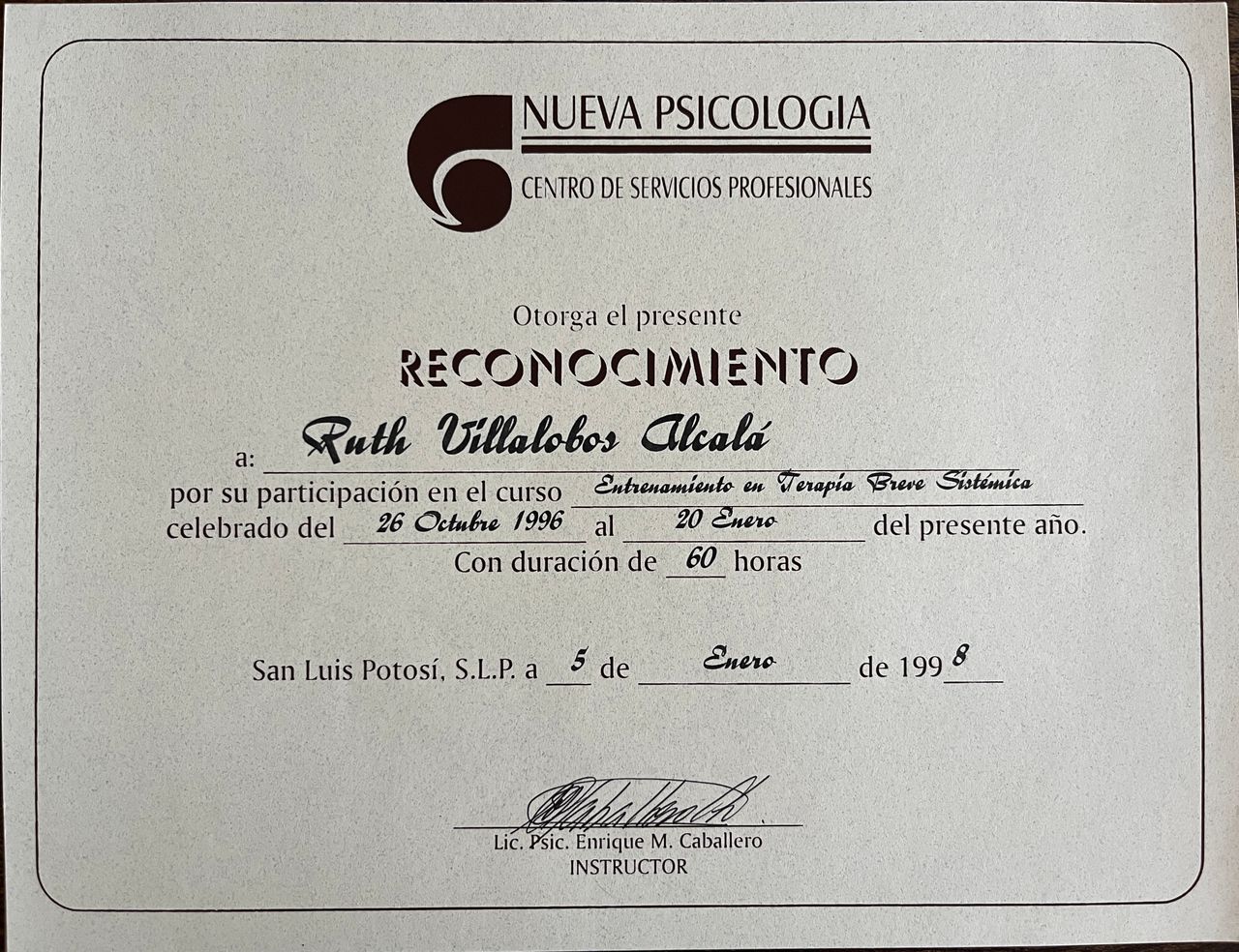 NUEVA PSICOLOGIA

CENTRO DE SERVICIOS PROFESIONALES

Otorga el presente

RECONOCIMIENTO

a: Ruth Villalobos Alcalá

por su participación en el curso Entrenamiento en Terapia Breve Sistémica

celebrado del 26 Octubre 1996 al 20 Enero del presente año.

Con duración de 60 horas

San Luis Potosí, S.L.P. a 5 de Enero de 1998

Lic. Psic. Enrique M. Caballero
INSTRUCTOR